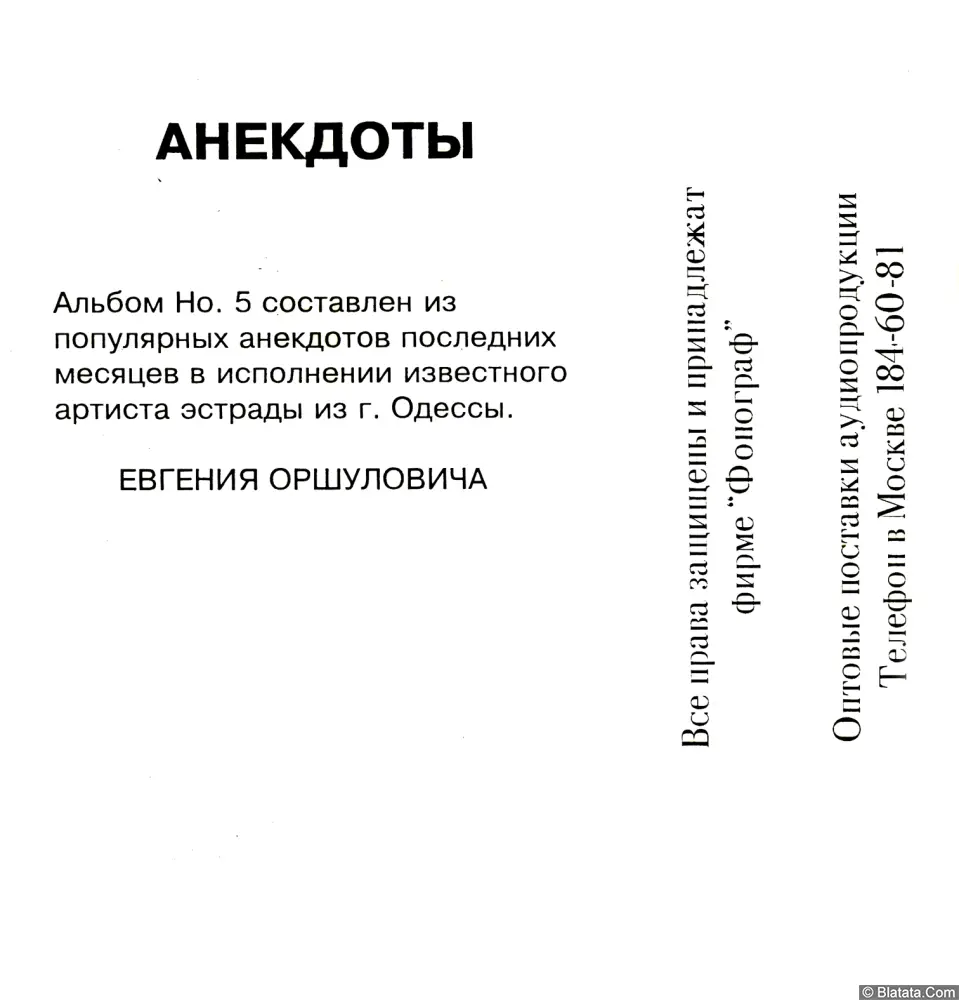 АНЕКДОТЫ

Альбом Но. 5 составлен из популярных анекдотов последних месяцев в исполнении известного артиста эстрады из г. Одессы.

ЕВГЕНИЯ ОРШУЛОВИЧА

Все права защищены и принадлежат фирме "Фонограф"

Оптовые поставки аудиопродукции Телефон в Москве 184-60-81

© Blatata.Com